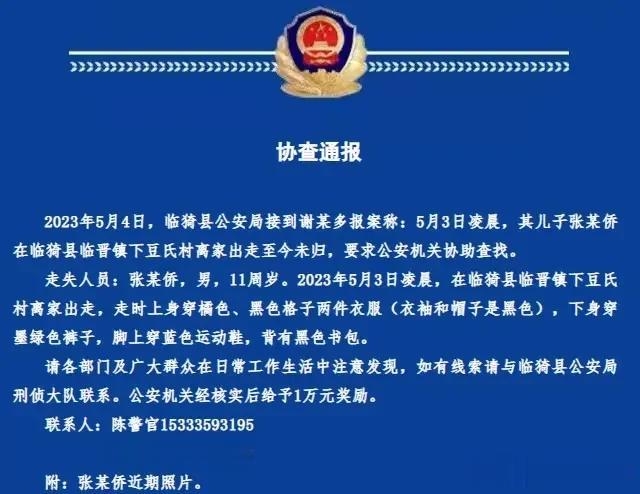 协查通报

2023年5月4日，临猗县公安局接到谢某多报案称：5月3日凌晨，其儿子张某侨在临猗县临晋镇下豆氏村离家出走至今未归，要求公安机关协助查找。

走失人员：张某侨，男，11周岁。2023年5月3日凌晨，在临猗县临晋镇下豆氏村离家出走，走时上身穿橘色、黑色格子两件衣服（衣袖和帽子是黑色），下身穿墨绿色裤子，脚上穿蓝色运动鞋，背有黑色书包。

请各部门及广大群众在日常工作生活中注意发现，如有线索请与临猗县公安局刑侦大队联系。公安机关经核实后给予1万元奖励。

联系人：陈警官15333593195

附：张某侨近期照片。